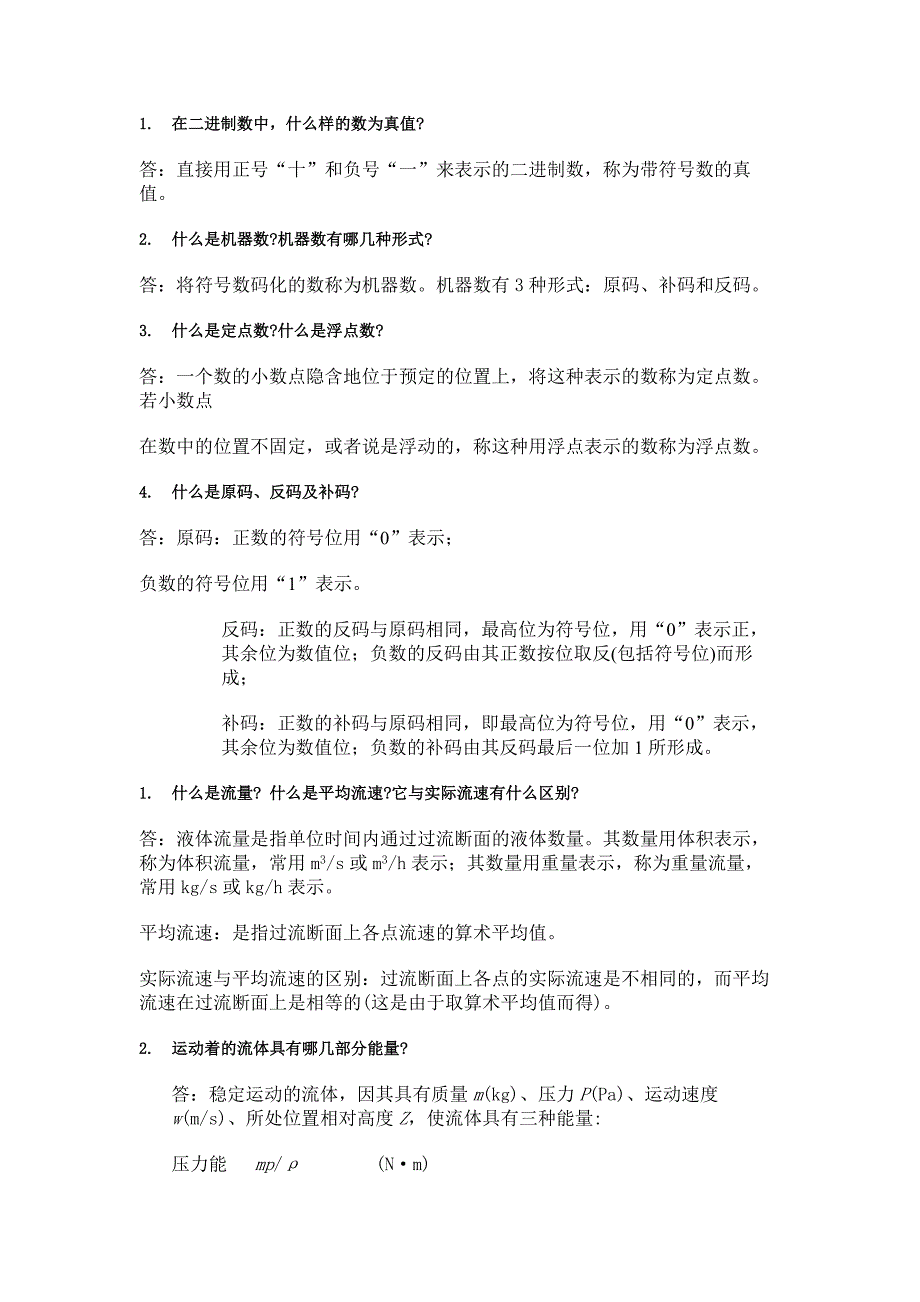 1. 在二进制数中，什么样的数为真值?

答：直接用正号“十”和负号“一”来表示的二进制数，称为带符号数的真值。

2. 什么是机器数?机器数有哪几种形式?

答：将符号数码化的数称为机器数。机器数有 3 种形式：原码、补码和反码。

3. 什么是定点数?什么是浮点数?

答：一个数的小数点隐含地位于预定的位置上，将这种表示的数称为定点数。若小数点

在数中的位置不固定，或者说是浮动的，称这种用浮点表示的数称为浮点数。

4. 什么是原码、反码及补码?

答：原码：正数的符号位用“0”表示；

负数的符号位用“1”表示。

反码：正数的反码与原码相同，最高位为符号位，用“0”表示正，其余位为数值位；负数的反码由其正数按位取反(包括符号位)而形成；

补码：正数的补码与原码相同，即最高位为符号位，用“0”表示，其余位为数值位；负数的补码由其反码最后一位加 1 所形成。

1. 什么是流量? 什么是平均流速?它与实际流速有什么区别?

答：液体流量是指单位时间内通过过流断面的液体数量。其数量用体积表示，称为体积流量，常用 $m^3/s$ 或 $m^3/h$ 表示；其数量用重量表示，称为重量流量，常用 kg/s 或 kg/h 表示。

平均流速：是指过流断面上各点流速的算术平均值。

实际流速与平均流速的区别：过流断面上各点的实际流速是不相同的，而平均流速在过流断面上是相等的(这是由于取算术平均值而得)。

2. 运动着的流体具有哪几部分能量?

答：稳定运动的流体，因其具有质量 $m$(kg)、压力 $P$(Pa)、运动速度 $w$(m/s)、所处位置相对高度 $Z$，使流体具有三种能量:

压力能 $mp/\rho$ (N·m)